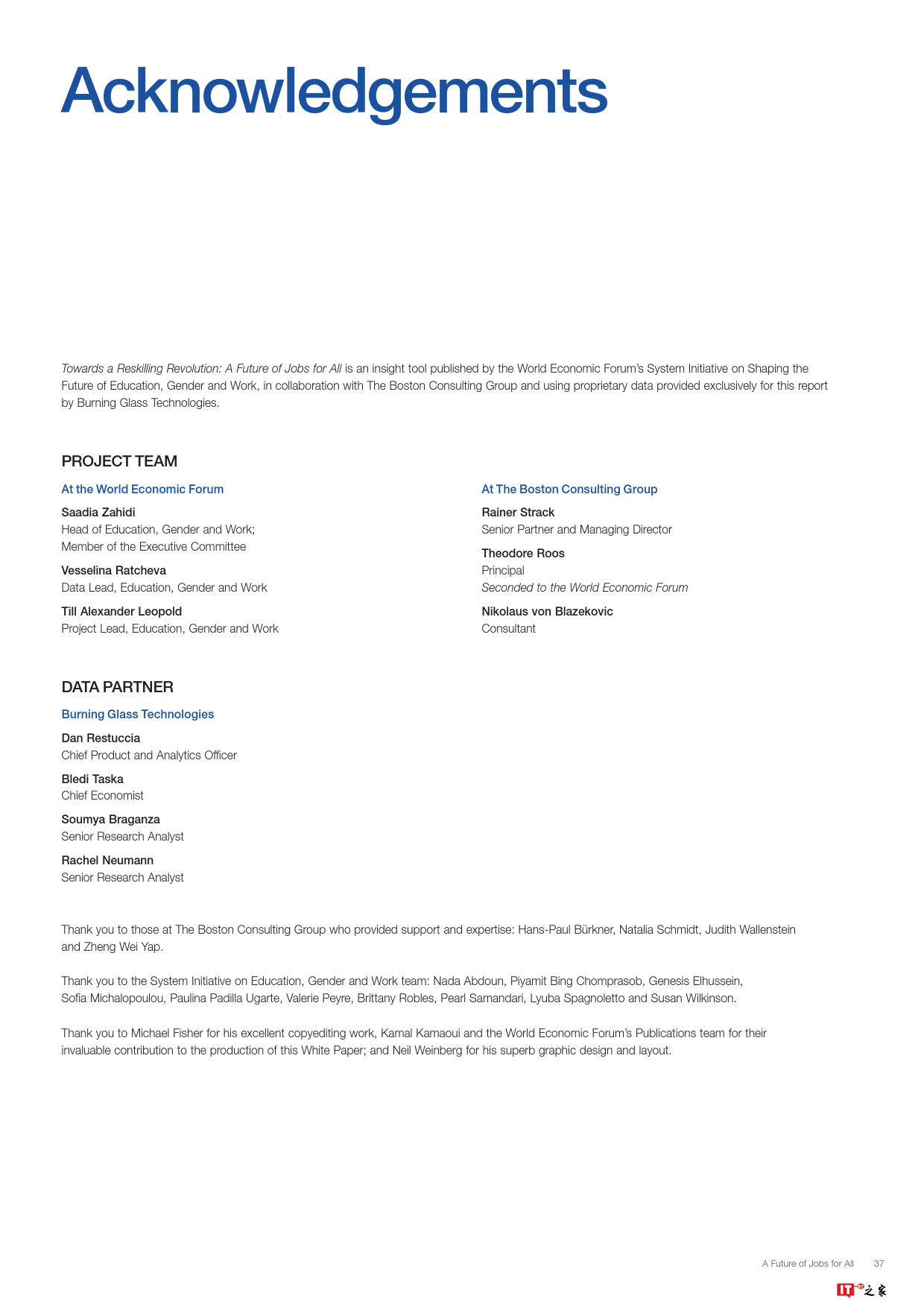 Acknowledgements

Towards a Reskilling Revolution: A Future of Jobs for All is an insight tool published by the World Economic Forum's System Initiative on Shaping the Future of Education, Gender and Work, in collaboration with The Boston Consulting Group and using proprietary data provided exclusively for this report by Burning Glass Technologies.

PROJECT TEAM

At the World Economic Forum

Saadia Zahidi
Head of Education, Gender and Work; Member of the Executive Committee

Vesselina Ratcheva
Data Lead, Education, Gender and Work

Till Alexander Leopold
Project Lead, Education, Gender and Work

At The Boston Consulting Group

Rainer Strack
Senior Partner and Managing Director

Theodore Roos
Principal
Seconded to the World Economic Forum

Nikolaus von Blazekovic
Consultant

DATA PARTNER

Burning Glass Technologies

Dan Restuccia
Chief Product and Analytics Officer

Bledi Taska
Chief Economist

Soumya Braganza
Senior Research Analyst

Rachel Neumann
Senior Research Analyst

Thank you to those at The Boston Consulting Group who provided support and expertise: Hans-Paul Bürkner, Natalia Schmidt, Judith Wallenstein and Zheng Wei Yap.

Thank you to the System Initiative on Education, Gender and Work team: Nada Abdoun, Piyamit Bing Chomprasob, Genesis Elhussein, Sofia Michalopoulou, Paulina Padilla Ugarte, Valerie Peyre, Brittany Robles, Pearl Samandari, Lyuba Spagnoletto and Susan Wilkinson.

Thank you to Michael Fisher for his excellent copyediting work, Kamal Kamaoui and the World Economic Forum's Publications team for their invaluable contribution to the production of this White Paper; and Neil Weinberg for his superb graphic design and layout.

A Future of Jobs for All 37

IT之家